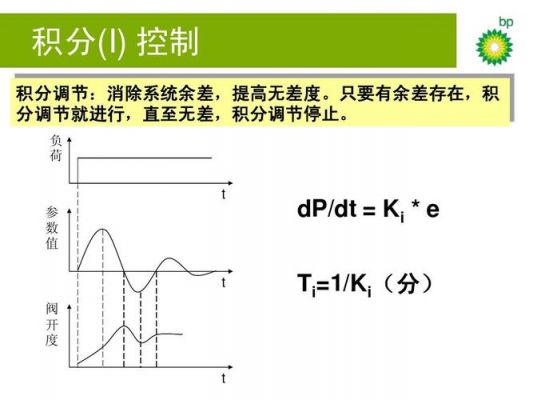 积分(I) 控制

bp

积分调节：消除系统余差，提高无差度。只要有余差存在，积分调节就进行，直至无差，积分调节停止。

负荷

t

参数值

t

阀开度

t

$dP/dt = K_i * e$

$T_i=1/K_i$（分）